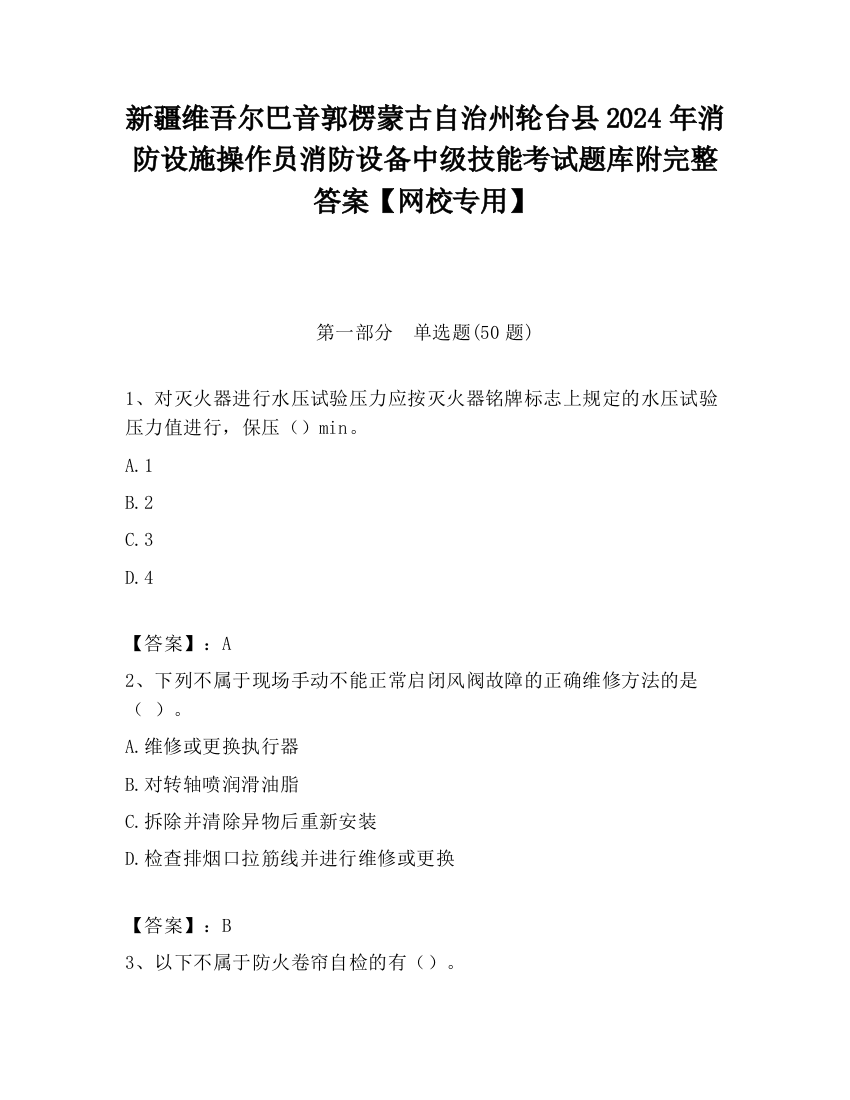 新疆维吾尔巴音郭楞蒙古自治州轮台县2024年消防设施操作员消防设备中级技能考试题库附完整答案【网校专用】

第一部分　单选题(50题)

1、对灭火器进行水压试验压力应按灭火器铭牌标志上规定的水压试验压力值进行，保压（）min。

A.1

B.2

C.3

D.4

【答案】：A

2、下列不属于现场手动不能正常启闭风阀故障的正确维修方法的是（ ）。

A.维修或更换执行器

B.对转轴喷润滑油脂

C.拆除并清除异物后重新安装

D.检查排烟口拉筋线并进行维修或更换

【答案】：B

3、以下不属于防火卷帘自检的有（）。